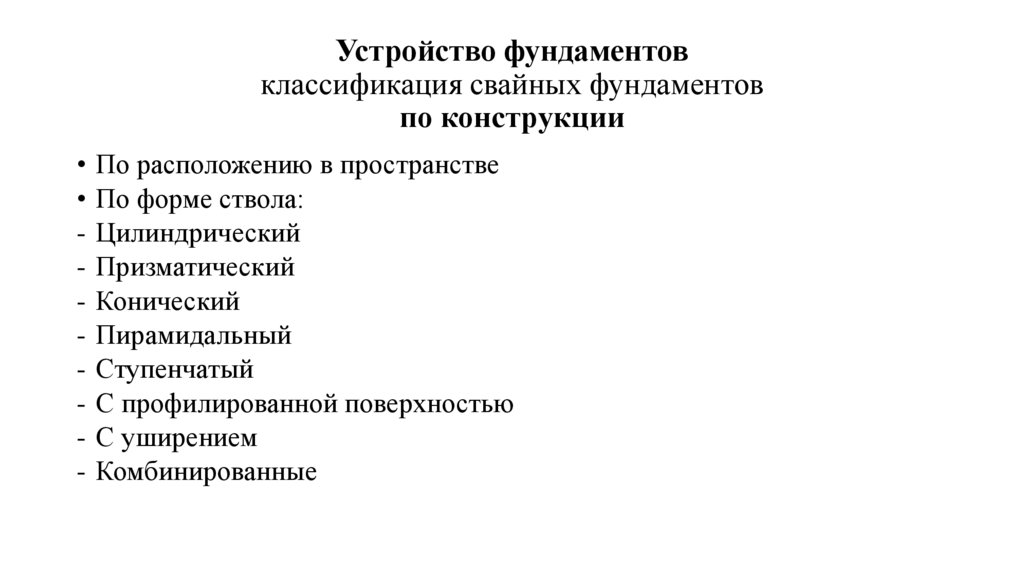 Устройство фундаментов
классификация свайных фундаментов
по конструкции

• По расположению в пространстве
• По форме ствола:
- Цилиндрический
- Призматический
- Конический
- Пирамидальный
- Ступенчатый
- С профилированной поверхностью
- С уширением
- Комбинированные